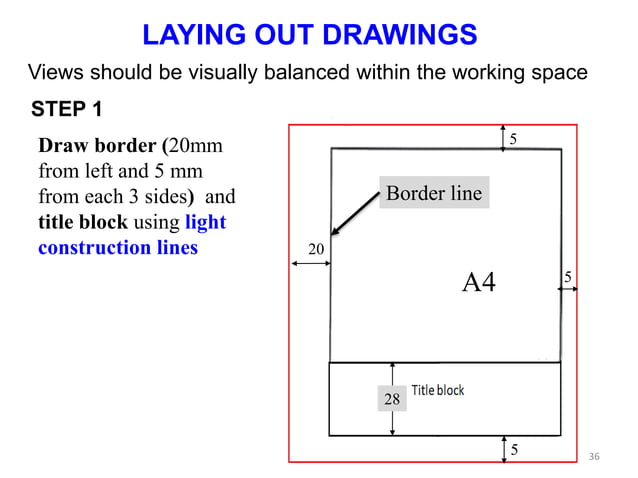 LAYING OUT DRAWINGS

Views should be visually balanced within the working space

STEP 1

Draw border (20mm from left and 5 mm from each 3 sides) and title block using light construction lines

5

Border line

20

A4

5

28

Title block

5

36